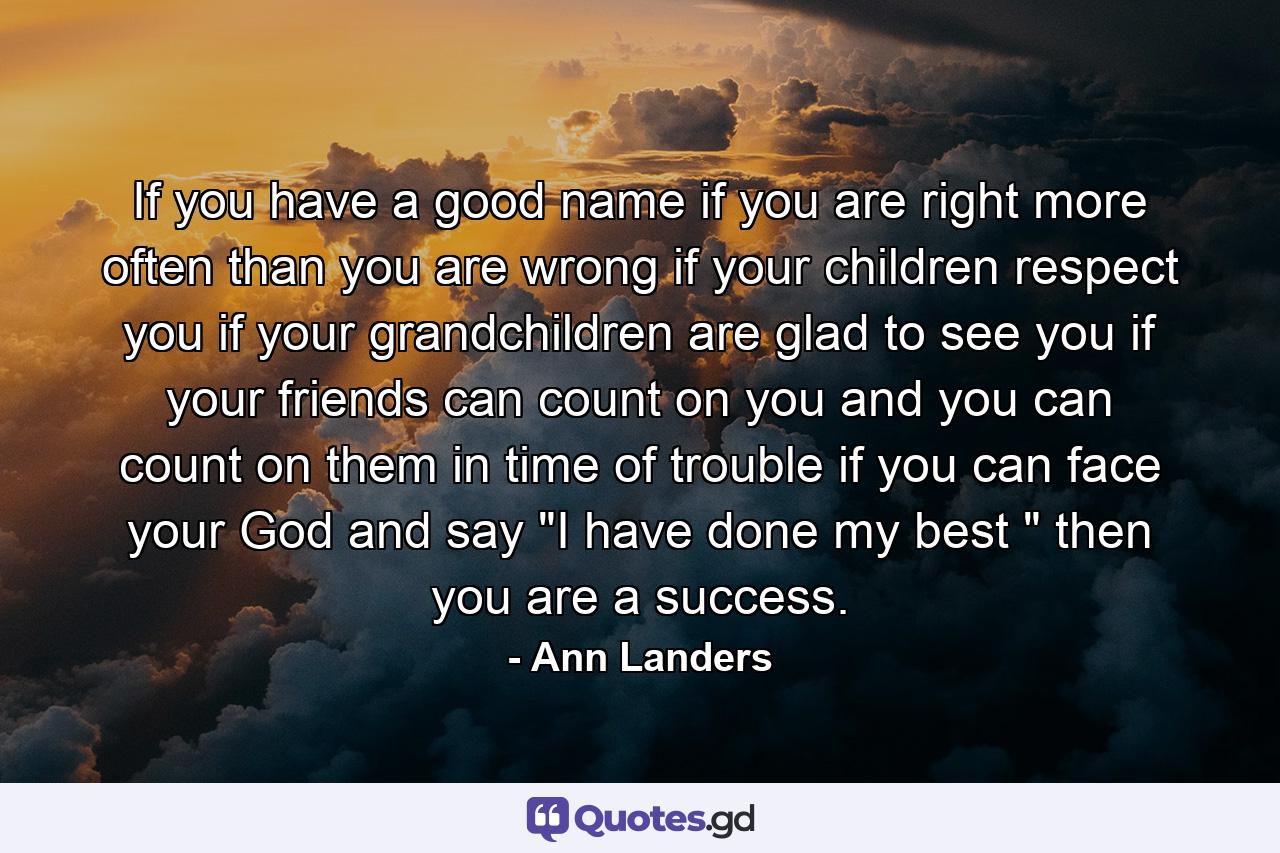 If you have a good name if you are right more often than you are wrong if your children respect you if your grandchildren are glad to see you if your friends can count on you and you can count on them in time of trouble if you can face your God and say "I have done my best " then you are a success.

- Ann Landers

Quotes.gd